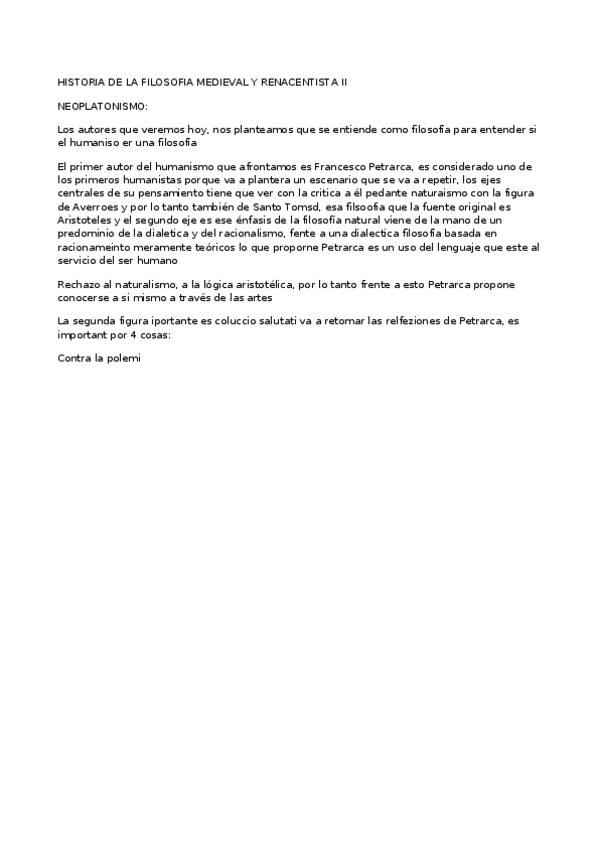 HISTORIA DE LA FILOSOFIA MEDIEVAL Y RENACENTISTA II

NEOPLATONISMO:

Los autores que veremos hoy, nos planteamos que se entiende como filosofia para entender si el humaniso er una filosofia

El primer autor del humanismo que afrontamos es Francesco Petrarca, es considerado uno de los primeros humanistas porque va a plantera un escenario que se va a repetir, los ejes centrales de su pensamiento tiene que ver con la critica a él pedante naturaismo con la figura de Averroes y por lo tanto también de Santo Tomsd, esa filsoofia que la fuente original es Aristoteles y el segundo eje es ese énfasis de la filosofía natural viene de la mano de un predominio de la dialetica y del racionalismo, fente a una dialectica filosofia basada en racionameinto meramente teóricos lo que proporne Petrarca es un uso del lenguaje que este al servicio del ser humano

Rechazo al naturalismo, a la lógica aristotélica, por lo tanto frente a esto Petrarca propone conocerse a si mismo a través de las artes

La segunda figura iportante es coluccio salutati va a retomar las relfeziones de Petrarca, es important por 4 cosas:

Contra la polemi